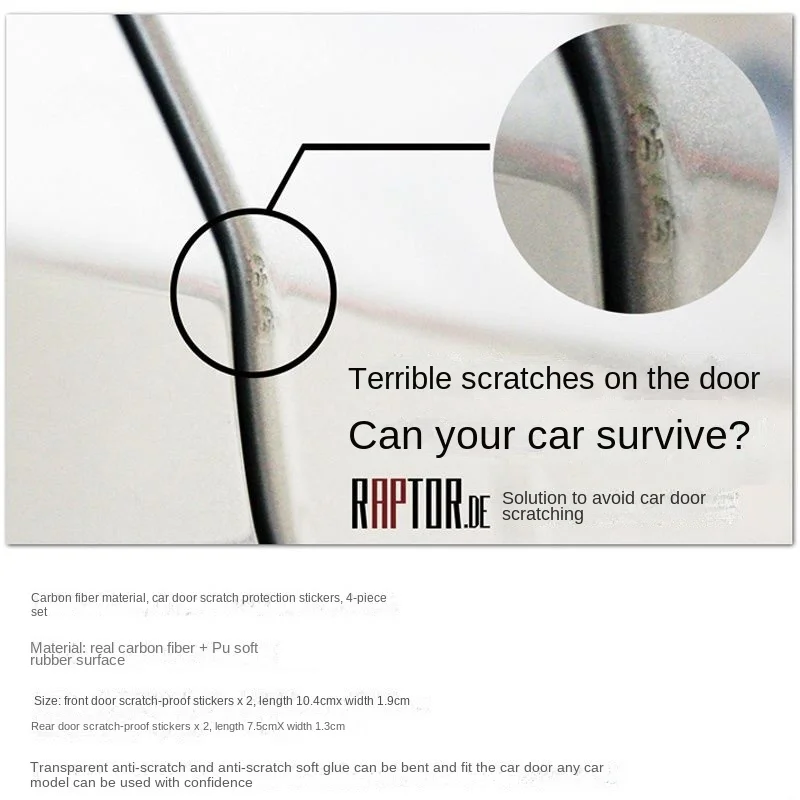 Terrible scratches on the door

Can your car survive?

RAPTOR.DE

Solution to avoid car door scratching

Carbon fiber material, car door scratch protection stickers, 4-piece set

Material: real carbon fiber + Pu soft rubber surface

Size: front door scratch-proof stickers x 2, length 10.4cmx width 1.9cm

Rear door scratch-proof stickers x 2, length 7.5cmX width 1.3cm

Transparent anti-scratch and anti-scratch soft glue can be bent and fit the car door any car model can be used with confidence